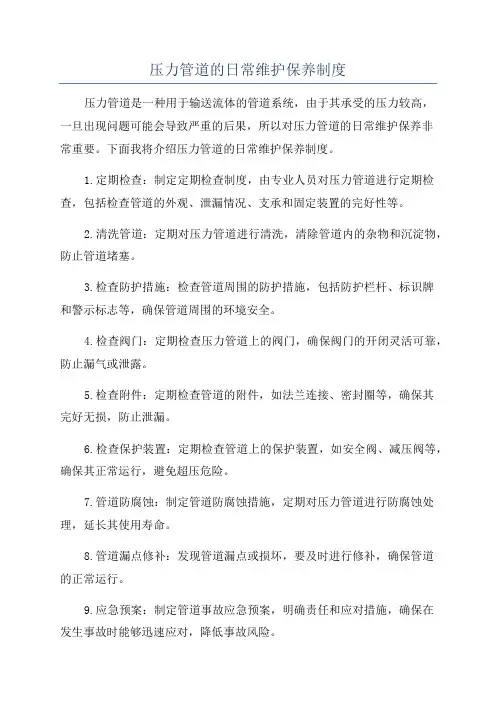 压力管道的日常维护保养制度

压力管道是一种用于输送流体的管道系统，由于其承受的压力较高，一旦出现问题可能会导致严重的后果，所以对压力管道的日常维护保养非常重要。下面我将介绍压力管道的日常维护保养制度。

1.定期检查：制定定期检查制度，由专业人员对压力管道进行定期检查，包括检查管道的外观、泄漏情况、支承和固定装置的完好性等。

2.清洗管道：定期对压力管道进行清洗，清除管道内的杂物和沉淀物，防止管道堵塞。

3.检查防护措施：检查管道周围的防护措施，包括防护栏杆、标识牌和警示标志等，确保管道周围的环境安全。

4.检查阀门：定期检查压力管道上的阀门，确保阀门的开闭灵活可靠，防止漏气或泄露。

5.检查附件：定期检查管道的附件，如法兰连接、密封圈等，确保其完好无损，防止泄漏。

6.检查保护装置：定期检查管道上的保护装置，如安全阀、减压阀等，确保其正常运行，避免超压危险。

7.管道防腐蚀：制定管道防腐蚀措施，定期对压力管道进行防腐蚀处理，延长其使用寿命。

8.管道漏点修补：发现管道漏点或损坏，要及时进行修补，确保管道的正常运行。

9.应急预案：制定管道事故应急预案，明确责任和应对措施，确保在发生事故时能够迅速应对，降低事故风险。